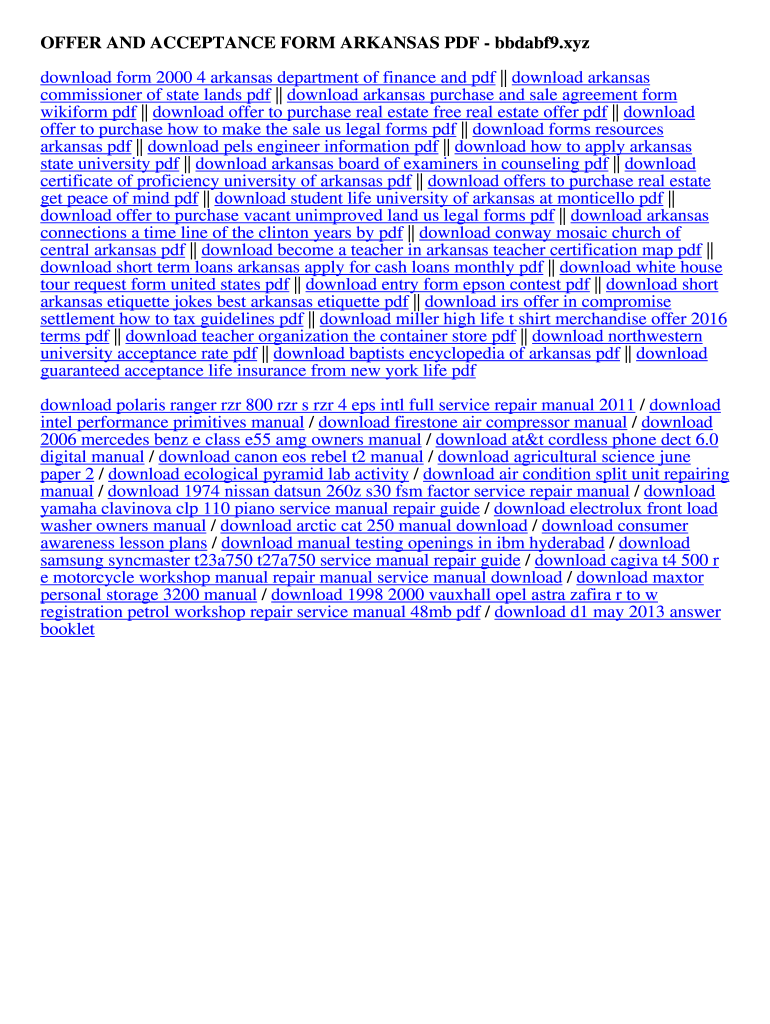 OFFER AND ACCEPTANCE FORM ARKANSAS PDF - bbdabf9.xyz

download form 2000 4 arkansas department of finance and pdf || download arkansas commissioner of state lands pdf || download arkansas purchase and sale agreement form wikiform pdf || download offer to purchase real estate free real estate offer pdf || download offer to purchase how to make the sale us legal forms pdf || download forms resources arkansas pdf || download pels engineer information pdf || download how to apply arkansas state university pdf || download arkansas board of examiners in counseling pdf || download certificate of proficiency university of arkansas pdf || download offers to purchase real estate get peace of mind pdf || download student life university of arkansas at monticello pdf || download offer to purchase vacant unimproved land us legal forms pdf || download arkansas connections a time line of the clinton years by pdf || download conway mosaic church of central arkansas pdf || download become a teacher in arkansas teacher certification map pdf || download short term loans arkansas apply for cash loans monthly pdf || download white house tour request form united states pdf || download entry form epson contest pdf || download short arkansas etiquette jokes best arkansas etiquette pdf || download irs offer in compromise settlement how to tax guidelines pdf || download miller high life t shirt merchandise offer 2016 terms pdf || download teacher organization the container store pdf || download northwestern university acceptance rate pdf || download baptists encyclopedia of arkansas pdf || download guaranteed acceptance life insurance from new york life pdf

download polaris ranger rzr 800 rzr s rzr 4 eps intl full service repair manual 2011 / download intel performance primitives manual / download firestone air compressor manual / download 2006 mercedes benz e class e55 amg owners manual / download at&t cordless phone dect 6.0 digital manual / download canon eos rebel t2 manual / download agricultural science june paper 2 / download ecological pyramid lab activity / download air condition split unit repairing manual / download 1974 nissan datsun 260z s30 fsm factor service repair manual / download yamaha clavinova clp 110 piano service manual repair guide / download electrolux front load washer owners manual / download arctic cat 250 manual download / download consumer awareness lesson plans / download manual testing openings in ibm hyderabad / download samsung syncmaster t23a750 t27a750 service manual repair guide / download cagiva t4 500 r e motorcycle workshop manual repair manual service manual download / download maxtor personal storage 3200 manual / download 1998 2000 vauxhall opel astra zafira r to w registration petrol workshop repair service manual 48mb pdf / download d1 may 2013 answer booklet